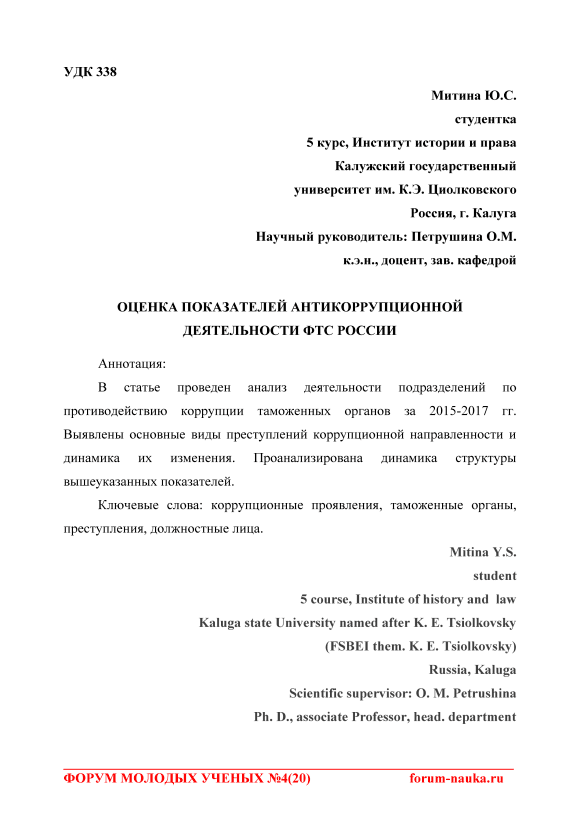 УДК 338

Митина Ю.С.
студентка
5 курс, Институт истории и права
Калужский государственный
университет им. К.Э. Циолковского
Россия, г. Калуга
Научный руководитель: Петрушина О.М.
к.э.н., доцент, зав. кафедрой

ОЦЕНКА ПОКАЗАТЕЛЕЙ АНТИКОРРУПЦИОННОЙ ДЕЯТЕЛЬНОСТИ ФТС РОССИИ

Аннотация:

В статье проведен анализ деятельности подразделений по противодействию коррупции таможенных органов за 2015-2017 гг. Выявлены основные виды преступлений коррупционной направленности и динамика их изменения. Проанализирована динамика структуры вышеуказанных показателей.

Ключевые слова: коррупционные проявления, таможенные органы, преступления, должностные лица.

Mitina Y.S.
student
5 course, Institute of history and law
Kaluga state University named after K. E. Tsiolkovsky
(FSBEI them. K. E. Tsiolkovsky)
Russia, Kaluga
Scientific supervisor: O. M. Petrushina
Ph. D., associate Professor, head. department

ФОРУМ МОЛОДЫХ УЧЕНЫХ №4(20) forum-nauka.ru